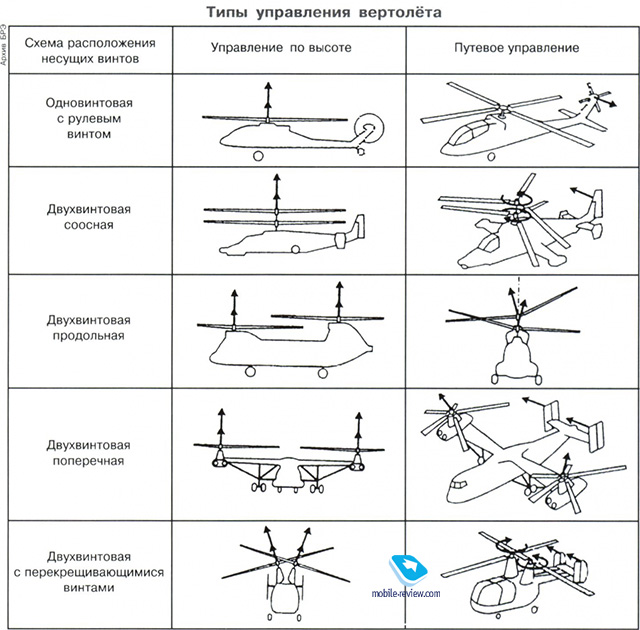 Типы управления вертолёта

Архив БРЭ

| Схема расположения несущих винтов | Управление по высоте | Путевое управление |
|---|---|---|
| Одновинтовая с рулевым винтом | | |
| Двухвинтовая соосная | | |
| Двухвинтовая продольная | | |
| Двухвинтовая поперечная | | |
| Двухвинтовая с перекрещивающимися винтами | | |

mobile-review.com